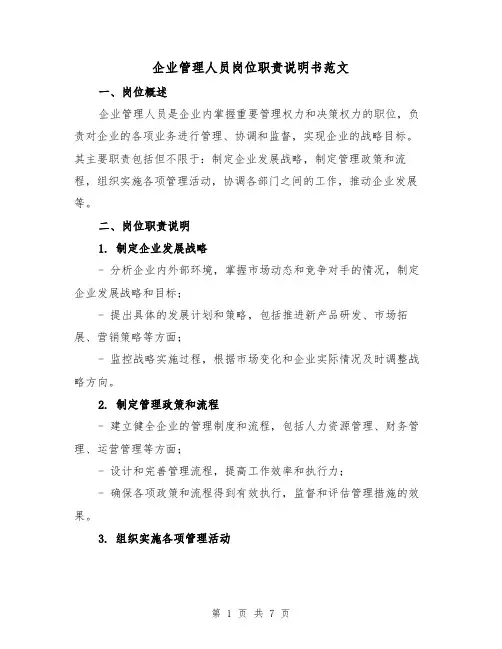 企业管理人员岗位职责说明书范文

一、岗位概述

企业管理人员是企业内掌握重要管理权力和决策权力的职位，负责对企业的各项业务进行管理、协调和监督，实现企业的战略目标。其主要职责包括但不限于：制定企业发展战略，制定管理政策和流程，组织实施各项管理活动，协调各部门之间的工作，推动企业发展等。

二、岗位职责说明

1. 制定企业发展战略

- 分析企业内外部环境，掌握市场动态和竞争对手的情况，制定企业发展战略和目标；

- 提出具体的发展计划和策略，包括推进新产品研发、市场拓展、营销策略等方面；

- 监控战略实施过程，根据市场变化和企业实际情况及时调整战略方向。

2. 制定管理政策和流程

- 建立健全企业的管理制度和流程，包括人力资源管理、财务管理、运营管理等方面；

- 设计和完善管理流程，提高工作效率和执行力；

- 确保各项政策和流程得到有效执行，监督和评估管理措施的效果。

3. 组织实施各项管理活动

第 1 页 共 7 页